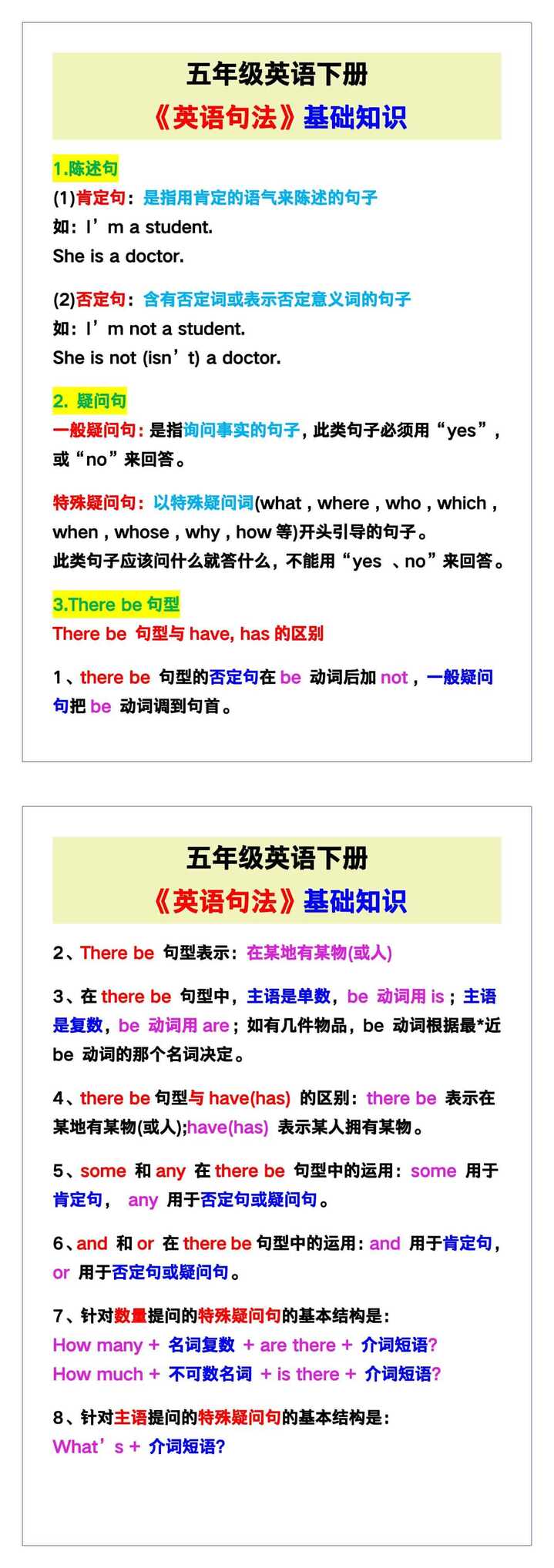 五年级英语下册
《英语句法》基础知识

1.陈述句
(1)肯定句：是指用肯定的语气来陈述的句子
如：I’m a student.
She is a doctor.

(2)否定句：含有否定词或表示否定意义词的句子
如：I’m not a student.
She is not (isn’t) a doctor.

2. 疑问句
一般疑问句：是指询问事实的句子，此类句子必须用“yes”，或“no”来回答。

特殊疑问句：以特殊疑问词(what , where , who , which , when , whose , why , how 等)开头引导的句子。
此类句子应该问什么就答什么，不能用“yes 、no”来回答。

3.There be 句型
There be 句型与 have, has 的区别

1、there be 句型的否定句在 be 动词后加 not，一般疑问句把 be 动词调到句首。

五年级英语下册
《英语句法》基础知识

2、There be 句型表示：在某地有某物(或人)

3、在 there be 句型中，主语是单数，be 动词用 is；主语是复数，be 动词用 are；如有几件物品，be 动词根据最*近 be 动词的那个名词决定。

4、there be 句型与 have(has) 的区别：there be 表示在某地有某物(或人);have(has) 表示某人拥有某物。

5、some 和 any 在 there be 句型中的运用：some 用于肯定句， any 用于否定句或疑问句。

6、and 和 or 在 there be 句型中的运用：and 用于肯定句，or 用于否定句或疑问句。

7、针对数量提问的特殊疑问句的基本结构是：
How many + 名词复数 + are there + 介词短语?
How much + 不可数名词 + is there + 介词短语?

8、针对主语提问的特殊疑问句的基本结构是：
What’s + 介词短语?